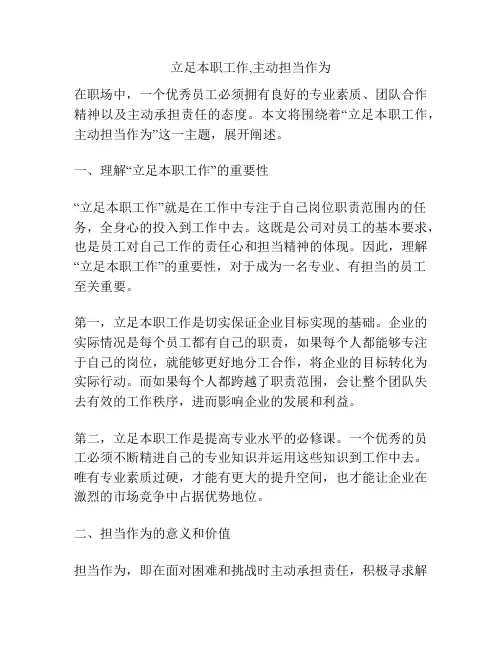 立足本职工作,主动担当作为

在职场中，一个优秀员工必须拥有良好的专业素质、团队合作精神以及主动承担责任的态度。本文将围绕着“立足本职工作，主动担当作为”这一主题，展开阐述。

一、理解“立足本职工作”的重要性

“立足本职工作”就是在工作中专注于自己岗位职责范围内的任务，全身心的投入到工作中去。这既是公司对员工的基本要求，也是员工对自己工作的责任心和担当精神的体现。因此，理解“立足本职工作”的重要性，对于成为一名专业、有担当的员工至关重要。

第一，立足本职工作是切实保证企业目标实现的基础。企业的实际情况是每个员工都有自己的职责，如果每个人都能够专注于自己的岗位，就能够更好地分工合作，将企业的目标转化为实际行动。而如果每个人都跨越了职责范围，会让整个团队失去有效的工作秩序，进而影响企业的发展和利益。

第二，立足本职工作是提高专业水平的必修课。一个优秀的员工必须不断精进自己的专业知识并运用这些知识到工作中去。唯有专业素质过硬，才能有更大的提升空间，也才能让企业在激烈的市场竞争中占据优势地位。

二、担当作为的意义和价值

担当作为，即在面对困难和挑战时主动承担责任，积极寻求解